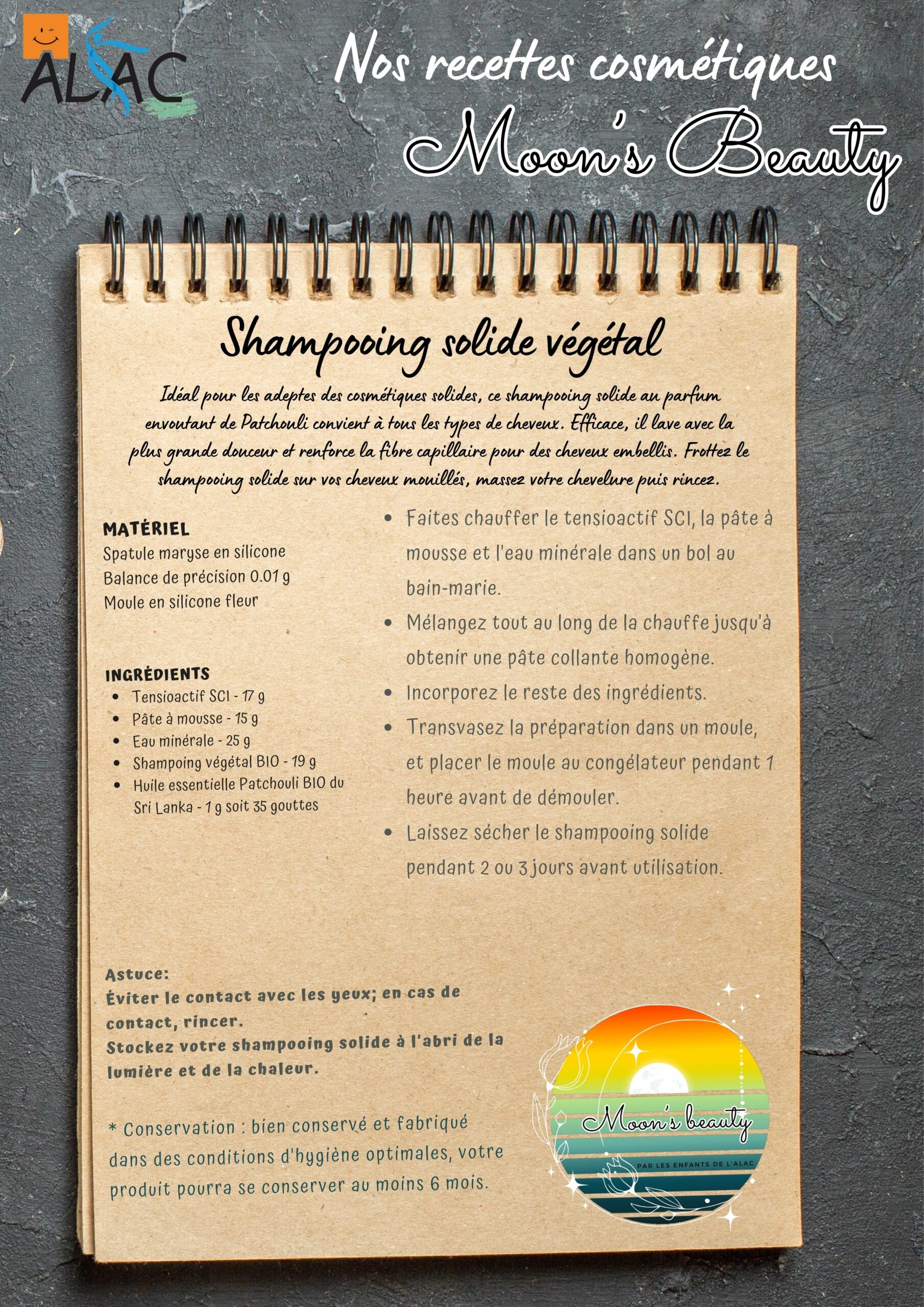 ALAC

Nos recettes cosmétiques
Moon's Beauty

Shampooing solide végétal

Idéal pour les adeptes des cosmétiques solides, ce shampooing solide au parfum envoutant de Patchouli convient à tous les types de cheveux. Efficace, il lave avec la plus grande douceur et renforce la fibre capillaire pour des cheveux embellis. Frottez le shampooing solide sur vos cheveux mouillés, massez votre chevelure puis rincez.

MATÉRIEL
Spatule maryse en silicone
Balance de précision 0.01 g
Moule en silicone fleur

INGRÉDIENTS
- Tensioactif SCI - 17 g
- Pâte à mousse - 15 g
- Eau minérale - 25 g
- Shampoing végétal BIO - 19 g
- Huile essentielle Patchouli BIO du Sri Lanka - 1 g soit 35 gouttes

- Faites chauffer le tensioactif SCI, la pâte à mousse et l'eau minérale dans un bol au bain-marie.
- Mélangez tout au long de la chauffe jusqu'à obtenir une pâte collante homogène.
- Incorporez le reste des ingrédients.
- Transvasez la préparation dans un moule, et placer le moule au congélateur pendant 1 heure avant de démouler.
- Laissez sécher le shampooing solide pendant 2 ou 3 jours avant utilisation.

Astuce:
Éviter le contact avec les yeux; en cas de contact, rincer.
Stockez votre shampooing solide à l'abri de la lumière et de la chaleur.

* Conservation : bien conservé et fabriqué dans des conditions d'hygiène optimales, votre produit pourra se conserver au moins 6 mois.

Moon's beauty
PAR LES ENFANTS DE L'ALAC